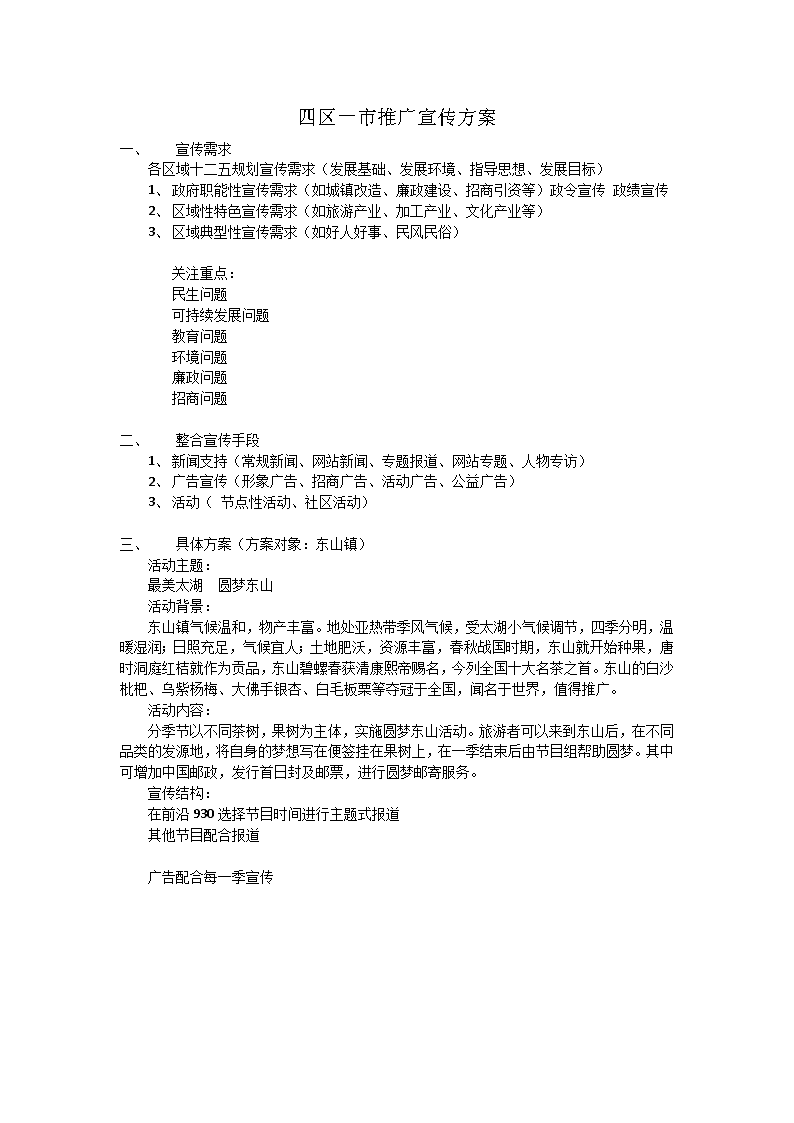 四区一市推广宣传方案

一、 宣传需求

各区域十二五规划宣传需求（发展基础、发展环境、指导思想、发展目标）

1、政府职能性宣传需求（如城镇改造、廉政建设、招商引资等）政令宣传 政绩宣传

2、区域性特色宣传需求（如旅游产业、加工产业、文化产业等）

3、区域典型性宣传需求（如好人好事、民风民俗）

关注重点：
民生问题
可持续发展问题
教育问题
环境问题
廉政问题
招商问题

二、 整合宣传手段

1、新闻支持（常规新闻、网站新闻、专题报道、网站专题、人物专访）

2、广告宣传（形象广告、招商广告、活动广告、公益广告）

3、活动（ 节点性活动、社区活动）

三、 具体方案（方案对象：东山镇）

活动主题：
最美太湖 圆梦东山
活动背景：
东山镇气候温和，物产丰富。地处亚热带季风气候，受太湖小气候调节，四季分明，温暖湿润；日照充足，气候宜人；土地肥沃，资源丰富，春秋战国时期，东山就开始种果，唐时洞庭红桔就作为贡品，东山碧螺春获清康熙帝赐名，今列全国十大名茶之首。东山的白沙枇杷、乌紫杨梅、大佛手银杏、白毛板栗等夺冠于全国，闻名于世界，值得推广。
活动内容：
分季节以不同茶树，果树为主体，实施圆梦东山活动。旅游者可以来到东山后，在不同品类的发源地，将自身的梦想写在便签挂在果树上，在一季结束后由节目组帮助圆梦。其中可增加中国邮政，发行首日封及邮票，进行圆梦邮寄服务。
宣传结构：
在前沿 930 选择节目时间进行主题式报道
其他节目配合报道

广告配合每一季宣传